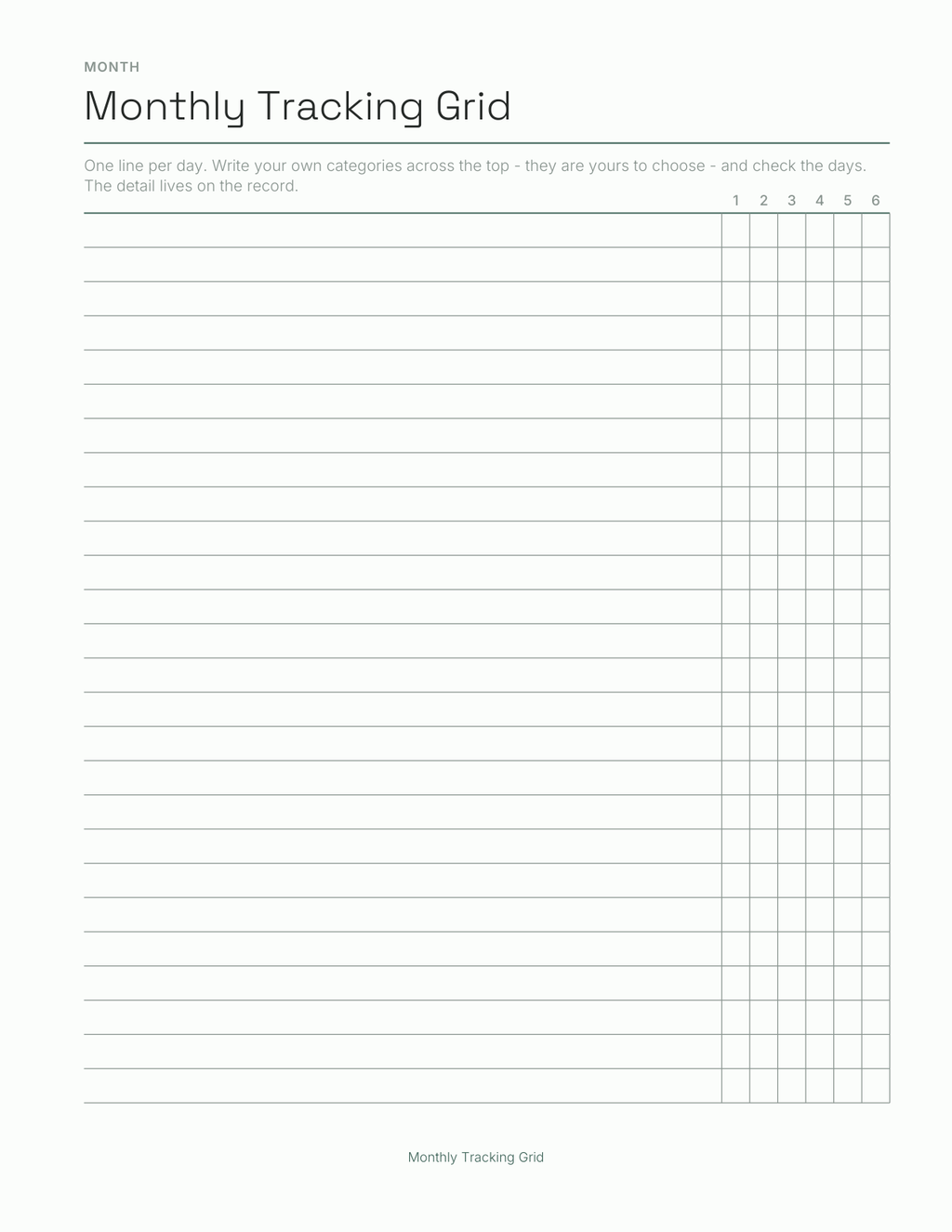 MONTH

Monthly Tracking Grid

One line per day. Write your own categories across the top - they are yours to choose - and check the days. The detail lives on the record.

1 2 3 4 5 6

Monthly Tracking Grid